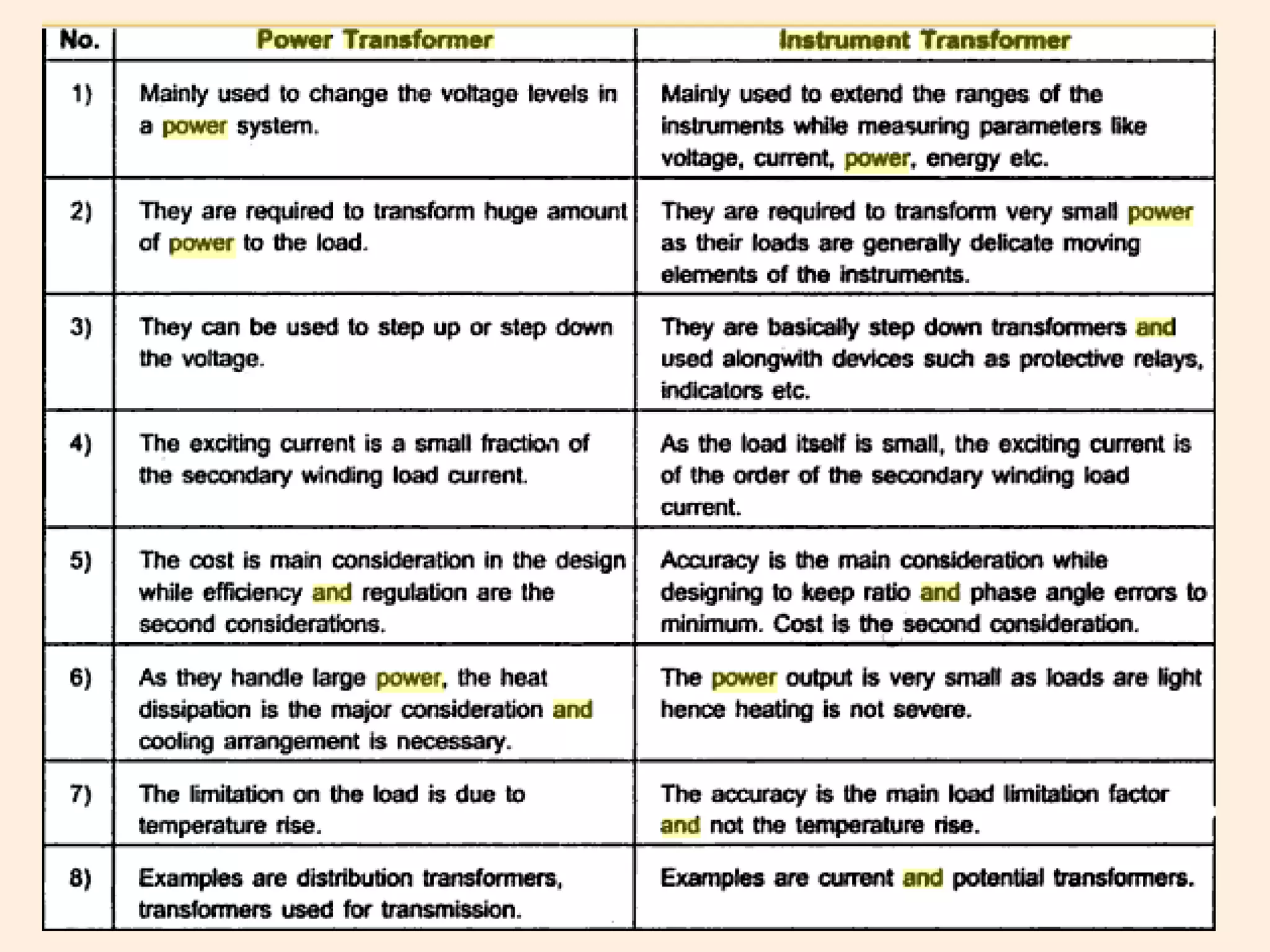 | No. | Power Transformer | Instrument Transformer |
|---|---|---|
| 1) | Mainly used to change the voltage levels in a power system. | Mainly used to extend the ranges of the instruments while measuring parameters like voltage, current, power, energy etc. |
| 2) | They are required to transform huge amount of power to the load. | They are required to transform very small power as their loads are generally delicate moving elements of the instruments. |
| 3) | They can be used to step up or step down the voltage. | They are basically step down transformers and used alongwith devices such as protective relays, indicators etc. |
| 4) | The exciting current is a small fraction of the secondary winding load current. | As the load itself is small, the exciting current is of the order of the secondary winding load current. |
| 5) | The cost is main consideration in the design while efficiency and regulation are the second considerations. | Accuracy is the main consideration while designing to keep ratio and phase angle errors to minimum. Cost is the second consideration. |
| 6) | As they handle large power, the heat dissipation is the major consideration and cooling arrangement is necessary. | The power output is very small as loads are light hence heating is not severe. |
| 7) | The limitation on the load is due to temperature rise. | The accuracy is the main load limitation factor and not the temperature rise. |
| 8) | Examples are distribution transformers, transformers used for transmission. | Examples are current and potential transformers. |